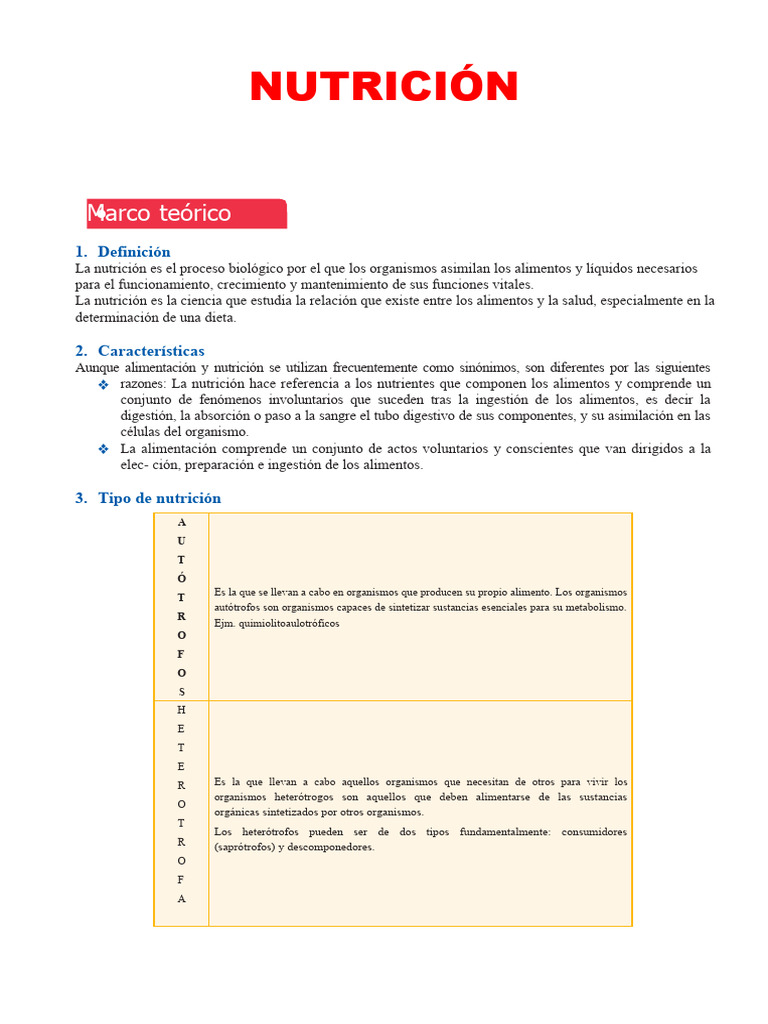 NUTRICIÓN

Marco teórico

1. Definición
La nutrición es el proceso biológico por el que los organismos asimilan los alimentos y líquidos necesarios para el funcionamiento, crecimiento y mantenimiento de sus funciones vitales.
La nutrición es la ciencia que estudia la relación que existe entre los alimentos y la salud, especialmente en la determinación de una dieta.

2. Características
Aunque alimentación y nutrición se utilizan frecuentemente como sinónimos, son diferentes por las siguientes
❖ razones: La nutrición hace referencia a los nutrientes que componen los alimentos y comprende un conjunto de fenómenos involuntarios que suceden tras la ingestión de los alimentos, es decir la digestión, la absorción o paso a la sangre el tubo digestivo de sus componentes, y su asimilación en las células del organismo.
❖ La alimentación comprende un conjunto de actos voluntarios y conscientes que van dirigidos a la elec- ción, preparación e ingestión de los alimentos.

3. Tipo de nutrición

| | |
|---|---|
| A U T Ó T R O F O S | Es la que se llevan a cabo en organismos que producen su propio alimento. Los organismos autótrofos son organismos capaces de sintetizar sustancias esenciales para su metabolismo. Ejm. quimiolitoaulotróficos |
| H E T E R O T R O F A | Es la que llevan a cabo aquellos organismos que necesitan de otros para vivir los organismos heterótrogos son aquellos que deben alimentarse de las sustancias orgánicas sintetizados por otros organismos. Los heterótrofos pueden ser de dos tipos fundamentalmente: consumidores (saprótrofos) y descomponedores. |